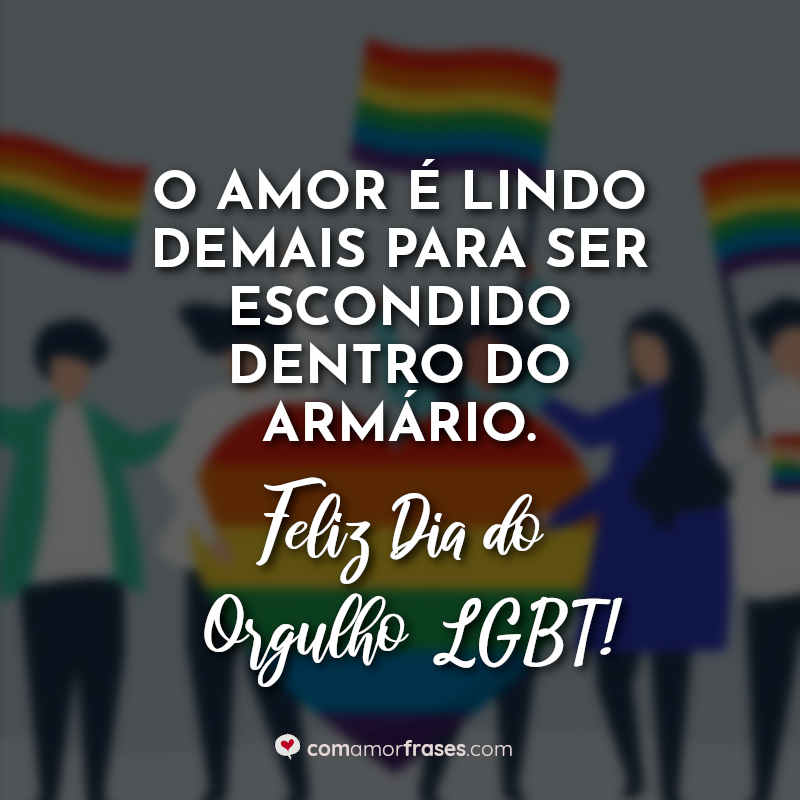 O AMOR É LINDO DEMAIS PARA SER ESCONDIDO DENTRO DO ARMÁRIO.

Feliz Dia do Orgulho LGBT!

comamorfrases.com